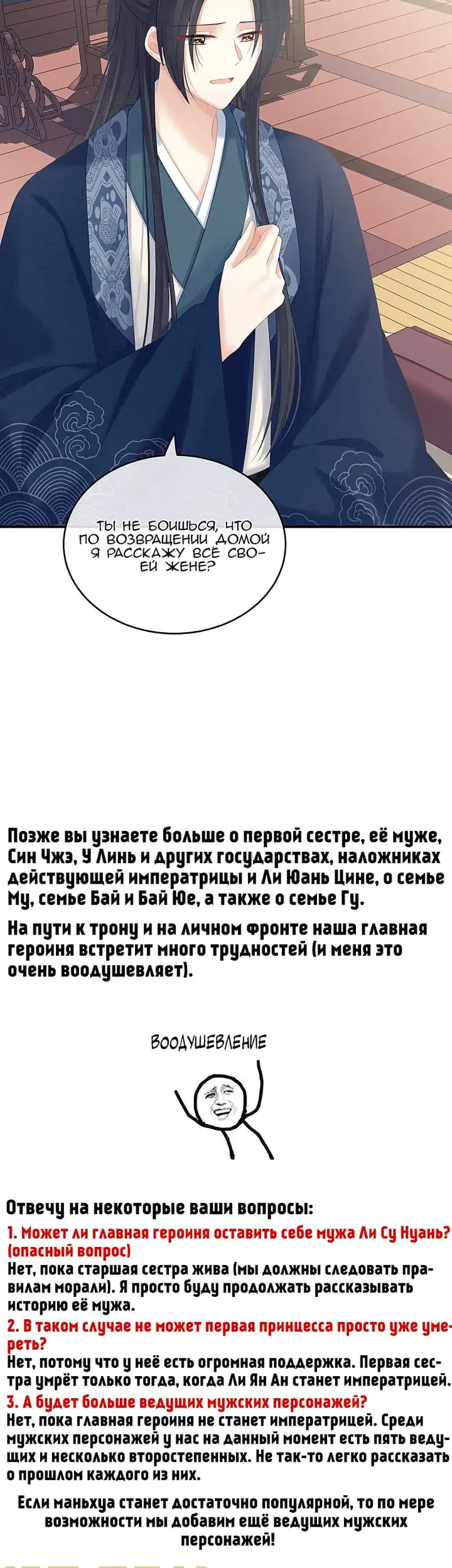 ТЫ НЕ БОИШЬСЯ, ЧТО ПО ВОЗВРАЩЕНИИ ДОМОЙ Я РАССКАЖУ ВСЁ СВОЕЙ ЖЕНЕ?

Позже вы узнаете больше о первой сестре, её муже, Син Чжэ, У Линь и других государствах, наложниках действующей императрицы и Ли Юань Цине, о семье Му, семье Бай и Бай Юе, а также о семье Гу.

На пути к трону и на личном фронте наша главная героиня встретит много трудностей (и меня это очень воодушевляет).

ВООДУШЕВЛЕНИЕ

Отвечу на некоторые ваши вопросы:
1. Может ли главная героиня оставить себе мужа Ли Су Нуань? (опасный вопрос)
Нет, пока старшая сестра жива (мы должны следовать правилам морали). Я просто буду продолжать рассказывать историю её мужа.
2. В таком случае не может первая принцесса просто уже умереть?
Нет, потому что у неё есть огромная поддержка. Первая сестра умрёт только тогда, когда Ли Ян Ан станет императрицей.
3. А будет больше ведущих мужских персонажей?
Нет, пока главная героиня не станет императрицей. Среди мужских персонажей у нас на данный момент есть пять ведущих и несколько второстепенных. Не так-то легко рассказать о прошлом каждого из них.

Если маньхуа станет достаточно популярной, то по мере возможности мы добавим ещё ведущих мужских персонажей!